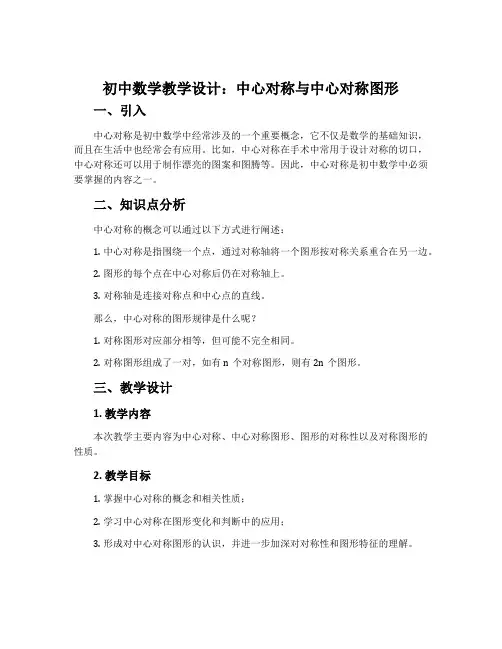 初中数学教学设计：中心对称与中心对称图形

一、引入

中心对称是初中数学中经常涉及的一个重要概念，它不仅是数学的基础知识，而且在生活中也经常会有应用。比如，中心对称在手术中常用于设计对称的切口，中心对称还可以用于制作漂亮的图案和图腾等。因此，中心对称是初中数学中必须要掌握的内容之一。

二、知识点分析

中心对称的概念可以通过以下方式进行阐述：

1. 中心对称是指围绕一个点，通过对称轴将一个图形按对称关系重合在另一边。

2. 图形的每个点在中心对称后仍在对称轴上。

3. 对称轴是连接对称点和中心点的直线。

那么，中心对称的图形规律是什么呢？

1. 对称图形对应部分相等，但可能不完全相同。

2. 对称图形组成了一对，如有 n 个对称图形，则有 2n 个图形。

三、教学设计

1. 教学内容

本次教学主要内容为中心对称、中心对称图形、图形的对称性以及对称图形的性质。

2. 教学目标

1. 掌握中心对称的概念和相关性质；

2. 学习中心对称在图形变化和判断中的应用；

3. 形成对中心对称图形的认识，并进一步加深对对称性和图形特征的理解。